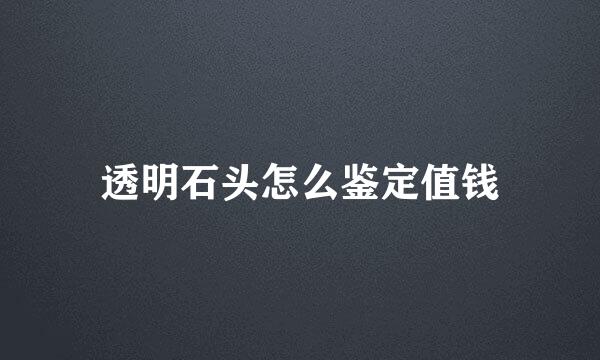 透明石头怎么鉴定值钱